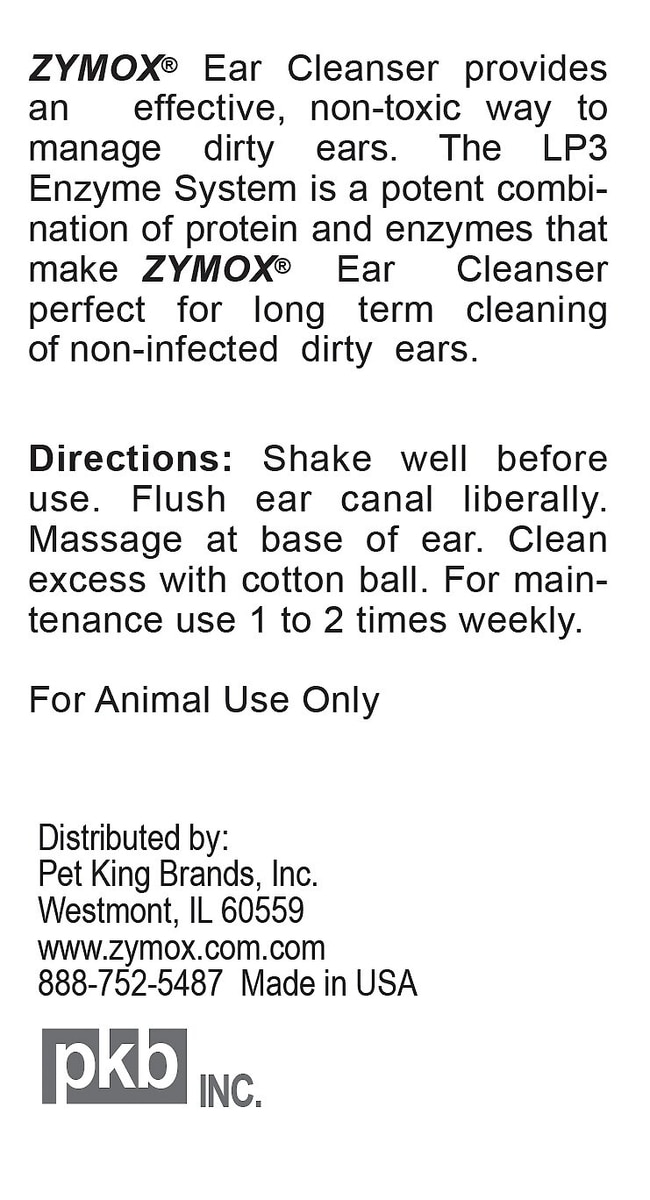 ZYMOX® Ear Cleanser provides an effective, non-toxic way to manage dirty ears. The LP3 Enzyme System is a potent combination of protein and enzymes that make ZYMOX® Ear Cleanser perfect for long term cleaning of non-infected dirty ears.

Directions: Shake well before use. Flush ear canal liberally. Massage at base of ear. Clean excess with cotton ball. For maintenance use 1 to 2 times weekly.

For Animal Use Only

Distributed by:
Pet King Brands, Inc.
Westmont, IL 60559
www.zymox.com.com
888-752-5487 Made in USA

pkb INC.